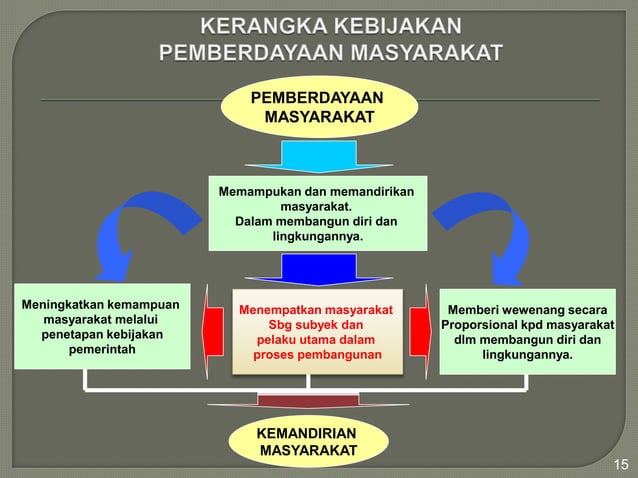 KERANGKA KEBIJAKAN
PEMBERDAYAAN MASYARAKAT

PEMBERDAYAAN MASYARAKAT

Memampukan dan memandirikan masyarakat.
Dalam membangun diri dan lingkungannya.

Meningkatkan kemampuan masyarakat melalui penetapan kebijakan pemerintah

Menempatkan masyarakat Sbg subyek dan pelaku utama dalam proses pembangunan

Memberi wewenang secara Proporsional kpd masyarakat dlm membangun diri dan lingkungannya.

KEMANDIRIAN MASYARAKAT

15